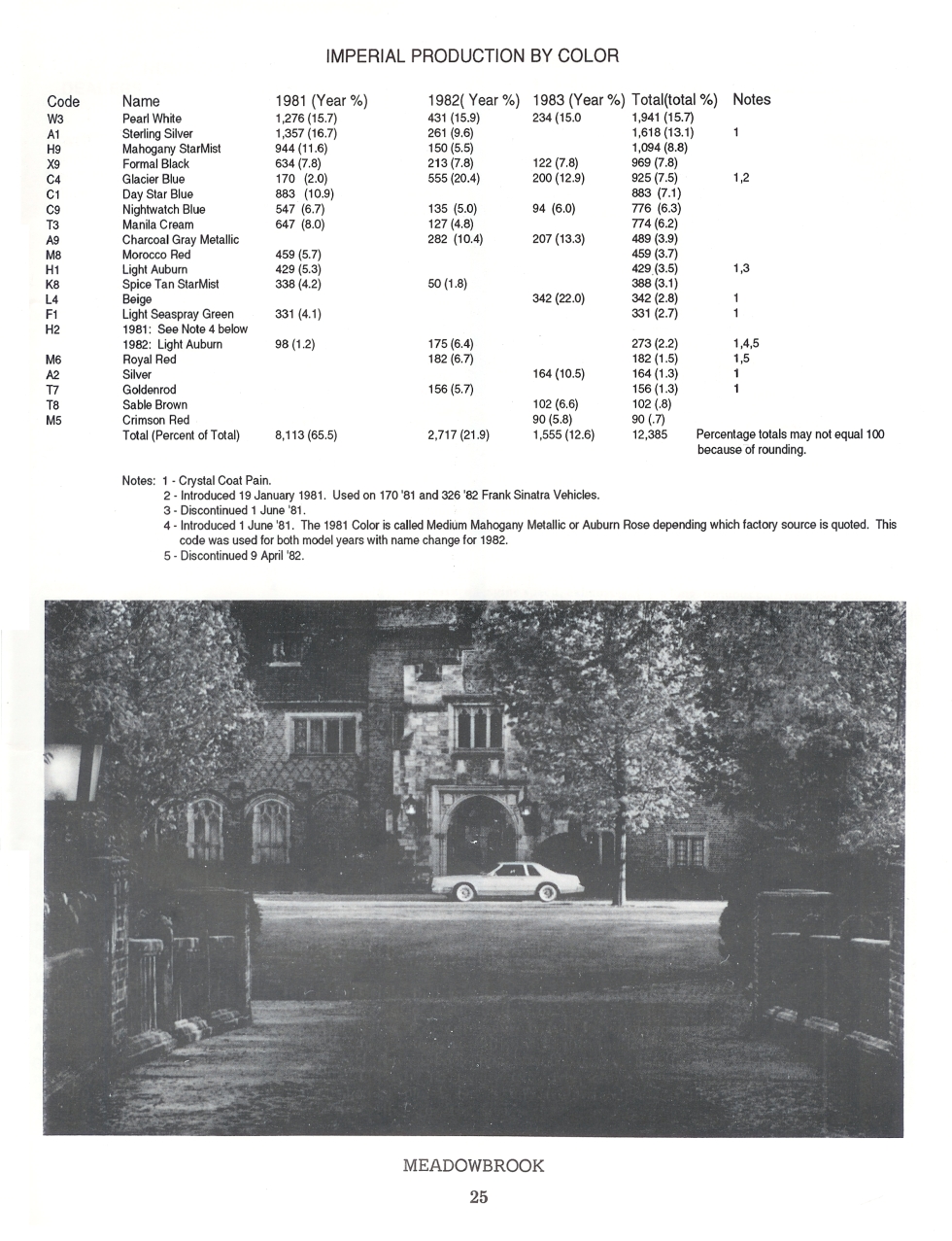 IMPERIAL PRODUCTION BY COLOR

| Code | Name | 1981 (Year %) | 1982( Year %) | 1983 (Year %) | Total(total %) | Notes |
|---|---|---|---|---|---|---|
| W3 | Pearl White | 1,276 (15.7) | 431 (15.9) | 234 (15.0 | 1,941 (15.7) | |
| A1 | Sterling Silver | 1,357 (16.7) | 261 (9.6) | | 1,618 (13.1) | 1 |
| H9 | Mahogany StarMist | 944 (11.6) | 150 (5.5) | | 1,094 (8.8) | |
| X9 | Formal Black | 634 (7.8) | 213 (7.8) | 122 (7.8) | 969 (7.8) | |
| C4 | Glacier Blue | 170 (2.0) | 555 (20.4) | 200 (12.9) | 925 (7.5) | 1,2 |
| C1 | Day Star Blue | 883 (10.9) | | | 883 (7.1) | |
| C9 | Nightwatch Blue | 547 (6.7) | 135 (5.0) | 94 (6.0) | 776 (6.3) | |
| T3 | Manila Cream | 647 (8.0) | 127 (4.8) | | 774 (6.2) | |
| A9 | Charcoal Gray Metallic | | 282 (10.4) | 207 (13.3) | 489 (3.9) | |
| M8 | Morocco Red | 459 (5.7) | | | 459 (3.7) | |
| H1 | Light Auburn | 429 (5.3) | | | 429 (3.5) | 1,3 |
| K8 | Spice Tan StarMist | 338 (4.2) | 50 (1.8) | | 388 (3.1) | |
| L4 | Beige | | | 342 (22.0) | 342 (2.8) | 1 |
| F1 | Light Seaspray Green | 331 (4.1) | | | 331 (2.7) | 1 |
| H2 | 1981: See Note 4 below 1982: Light Auburn | 98 (1.2) | 175 (6.4) | | 273 (2.2) | 1,4,5 |
| M6 | Royal Red | | 182 (6.7) | | 182 (1.5) | 1,5 |
| A2 | Silver | | | 164 (10.5) | 164 (1.3) | 1 |
| T7 | Goldenrod | | 156 (5.7) | | 156 (1.3) | 1 |
| T8 | Sable Brown | | | 102 (6.6) | 102 (.8) | |
| M5 | Crimson Red | | | 90 (5.8) | 90 (.7) | |
| | Total (Percent of Total) | 8,113 (65.5) | 2,717 (21.9) | 1,555 (12.6) | 12,385 | Percentage totals may not equal 100 because of rounding. |

Notes: 1 - Crystal Coat Pain.
2 - Introduced 19 January 1981. Used on 170 '81 and 326 '82 Frank Sinatra Vehicles.
3 - Discontinued 1 June '81.
4 - Introduced 1 June '81. The 1981 Color is called Medium Mahogany Metallic or Auburn Rose depending which factory source is quoted. This code was used for both model years with name change for 1982.
5 - Discontinued 9 April '82.

MEADOWBROOK

25